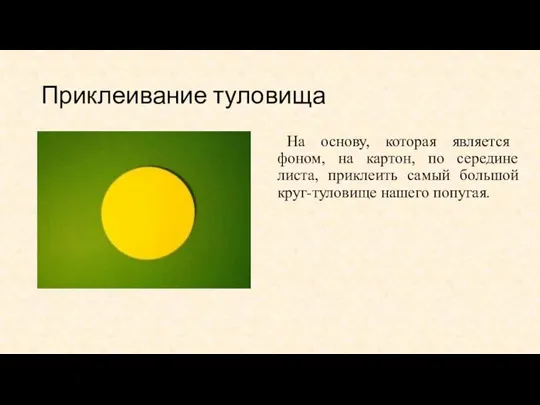 Приклеивание туловища

На основу, которая является фоном, на картон, по середине листа, приклеить самый большой круг-туловище нашего попугая.